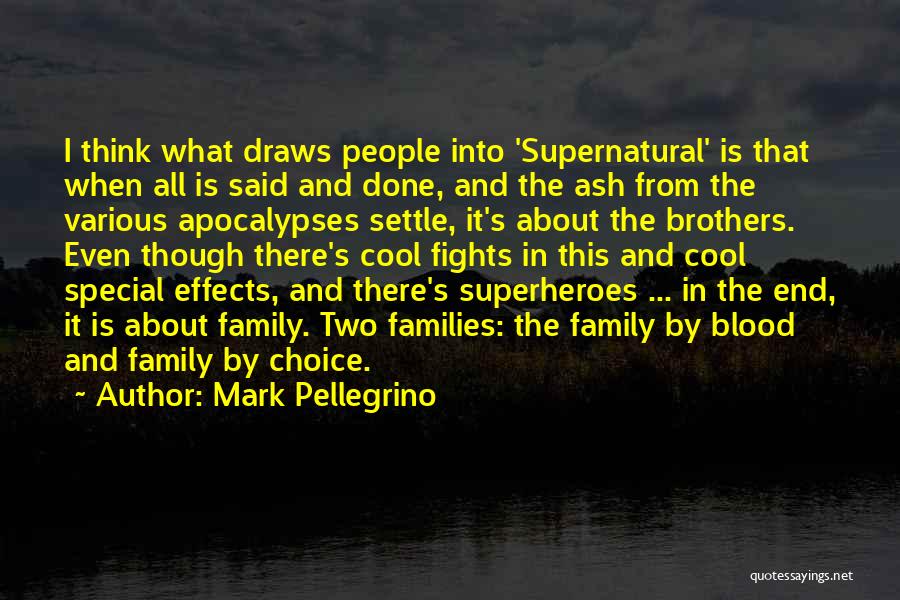 I think what draws people into 'Supernatural' is that when all is said and done, and the ash from the various apocalypses settle, it's about the brothers. Even though there's cool fights in this and cool special effects, and there's superheroes ... in the end, it is about family. Two families: the family by blood and family by choice.

~ Author: Mark Pellegrino

quotessayings.net